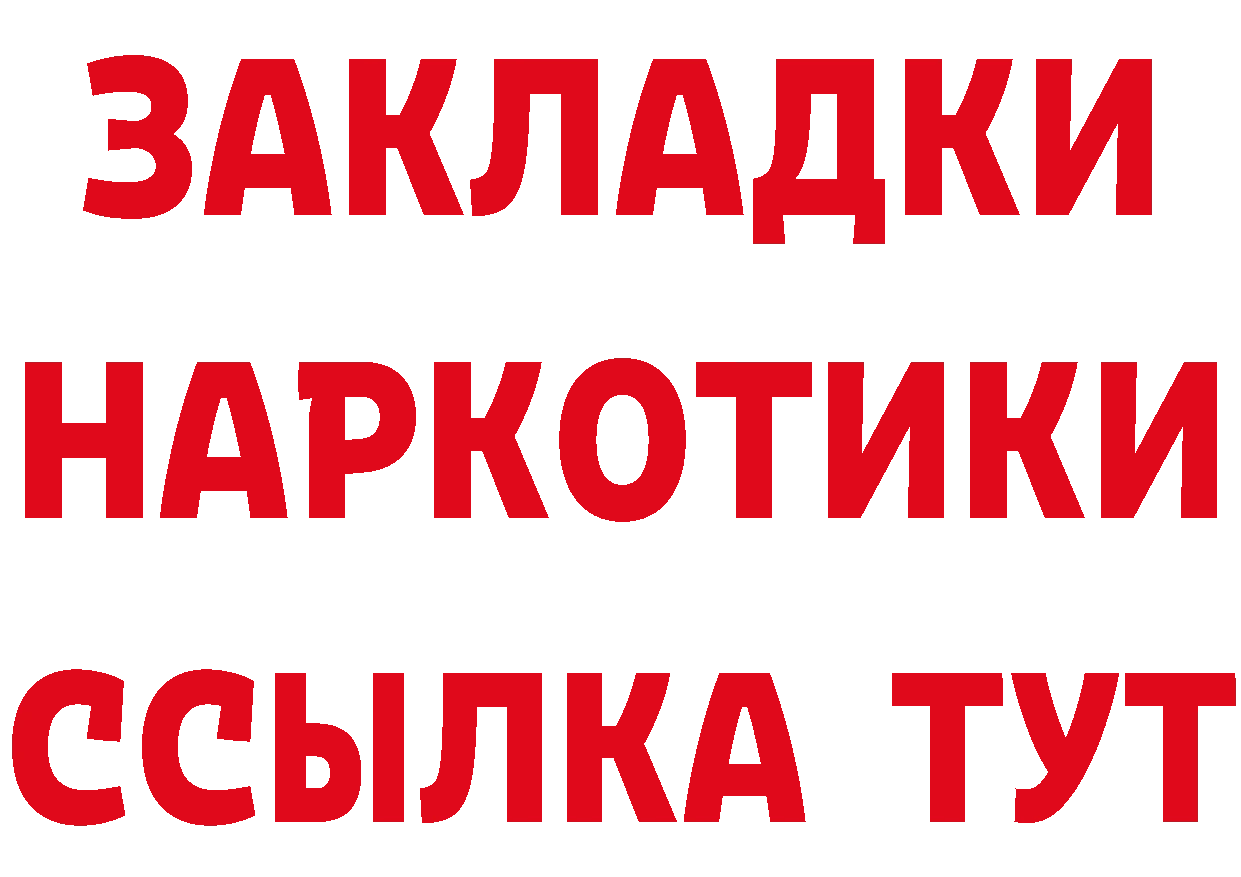 ЗАКЛАДКИ НАРКОТИКИ ССЫЛКА ТУТ